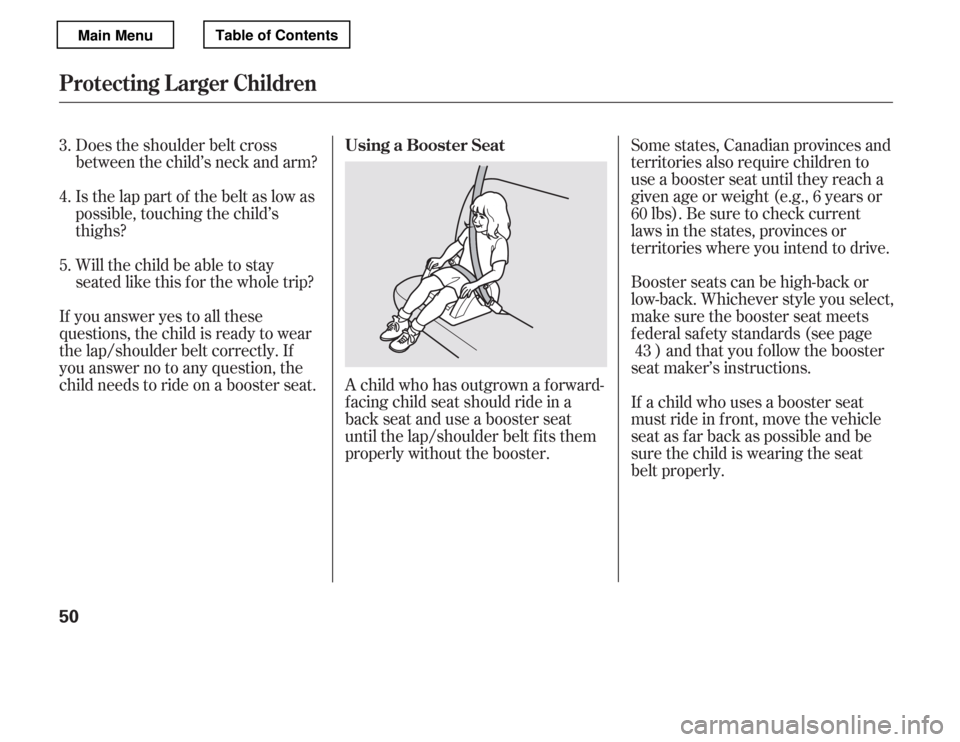 Main Menu

Table of Contents

Protecting Larger Children

3. Does the shoulder belt cross between the child's neck and arm?

4. Is the lap part of the belt as low as possible, touching the child's thighs?

5. Will the child be able to stay seated like this for the whole trip?

If you answer yes to all these questions, the child is ready to wear the lap/shoulder belt correctly. If you answer no to any question, the child needs to ride on a booster seat.

Using a Booster Seat

A child who has outgrown a forward-facing child seat should ride in a back seat and use a booster seat until the lap/shoulder belt fits them properly without the booster.

Some states, Canadian provinces and territories also require children to use a booster seat until they reach a given age or weight (e.g., 6 years or 60 lbs). Be sure to check current laws in the states, provinces or territories where you intend to drive.

Booster seats can be high-back or low-back. Whichever style you select, make sure the booster seat meets federal safety standards (see page 43 ) and that you follow the booster seat maker's instructions.

If a child who uses a booster seat must ride in front, move the vehicle seat as far back as possible and be sure the child is wearing the seat belt properly.

50

carmanualsonline.info